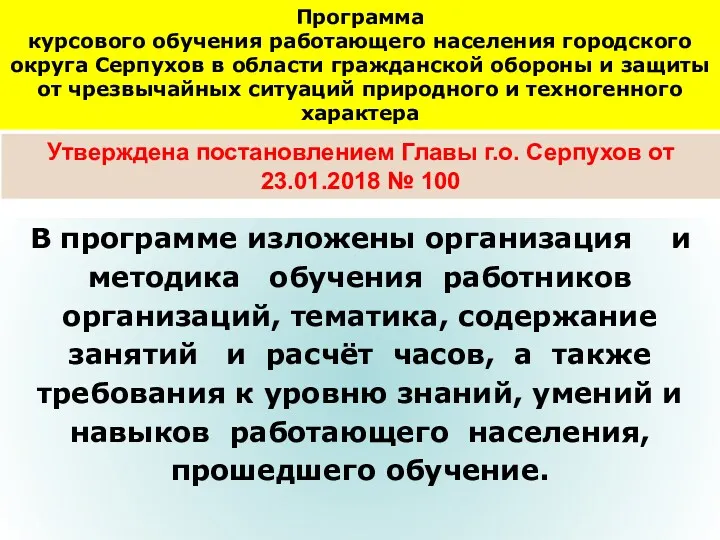 Программа
курсового обучения работающего населения городского округа Серпухов в области гражданской обороны и защиты от чрезвычайных ситуаций природного и техногенного характера

Утверждена постановлением Главы г.о. Серпухов от 23.01.2018 № 100

В программе изложены организация и методика обучения работников организаций, тематика, содержание занятий и расчёт часов, а также требования к уровню знаний, умений и навыков работающего населения, прошедшего обучение.